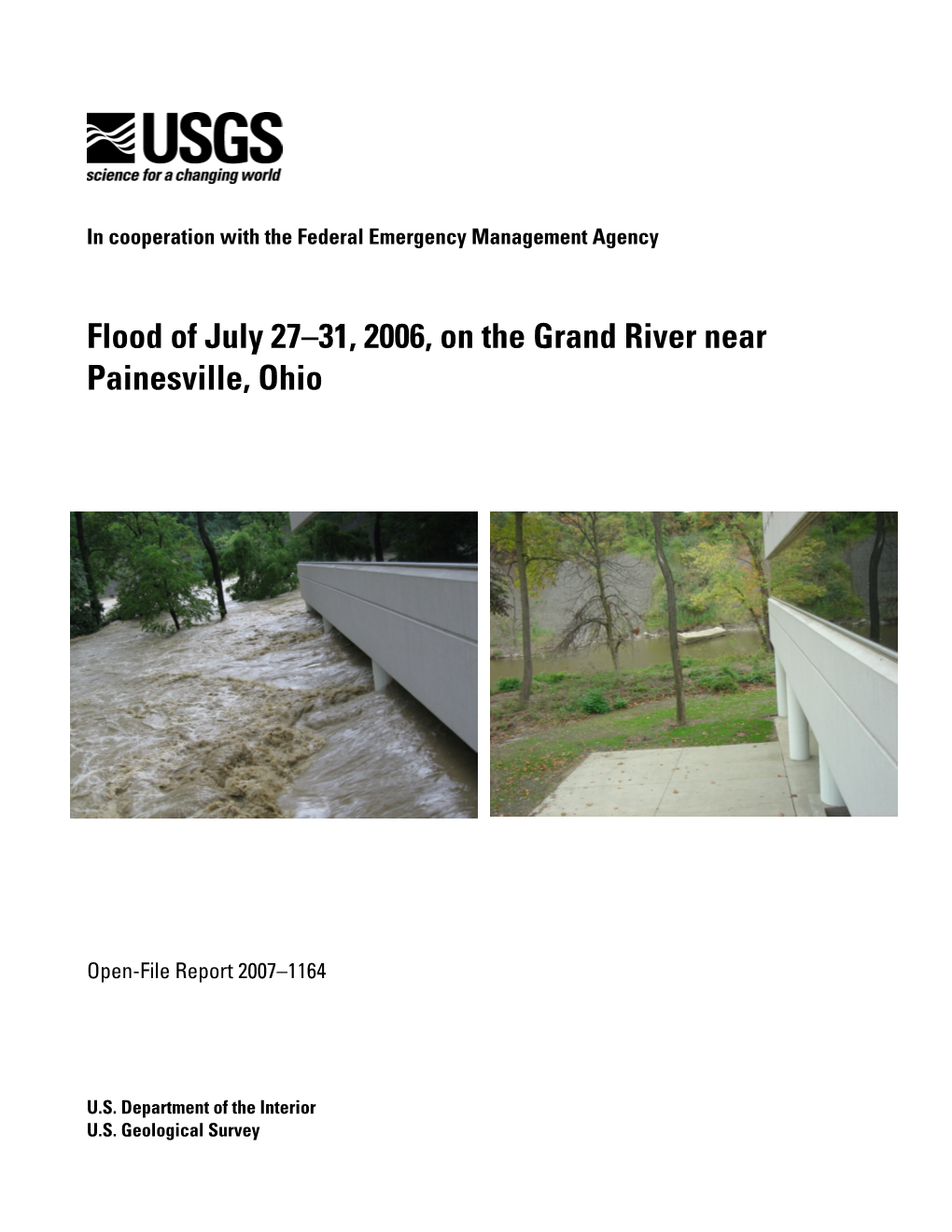 USGS
science for a changing world

In cooperation with the Federal Emergency Management Agency

Flood of July 27–31, 2006, on the Grand River near Painesville, Ohio

Open-File Report 2007–1164

U.S. Department of the Interior
U.S. Geological Survey